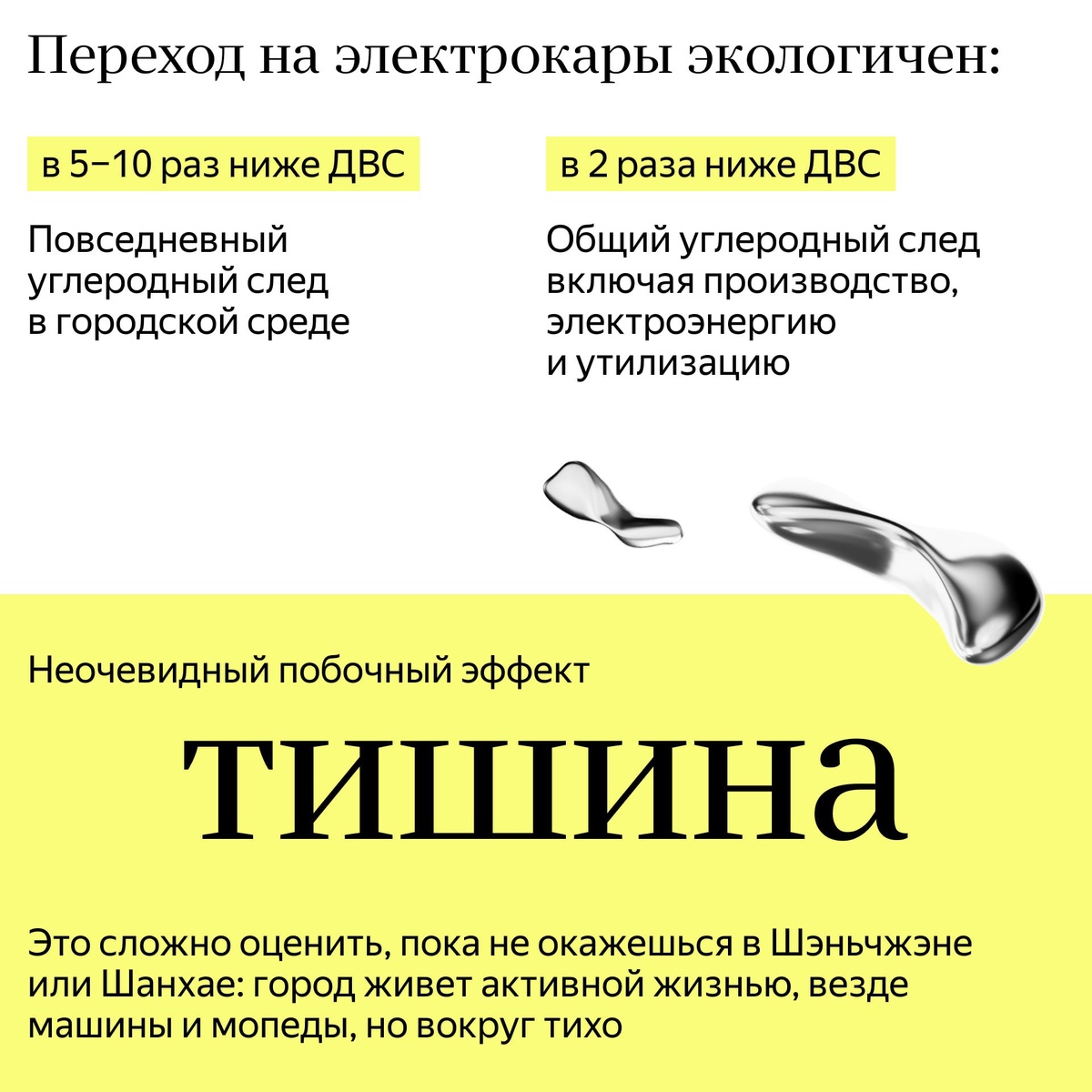 Переход на электрокары экологичен:

в 5–10 раз ниже ДВС

Повседневный углеродный след в городской среде

в 2 раза ниже ДВС

Общий углеродный след включая производство, электроэнергию и утилизацию

Неочевидный побочный эффект

тишина

Это сложно оценить, пока не окажешься в Шэньчжэне или Шанхае: город живет активной жизнью, везде машины и мопеды, но вокруг тихо